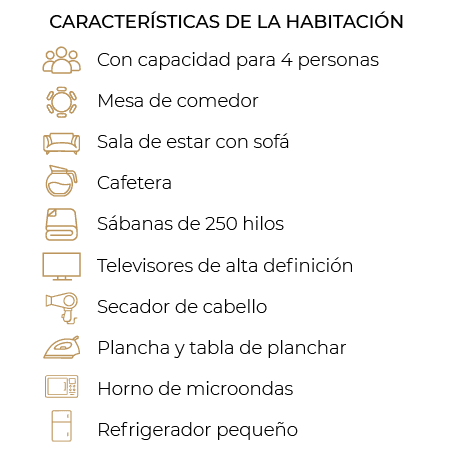 CARACTERÍSTICAS DE LA HABITACIÓN

Con capacidad para 4 personas

Mesa de comedor

Sala de estar con sofá

Cafetera

Sábanas de 250 hilos

Televisores de alta definición

Secador de cabello

Plancha y tabla de planchar

Horno de microondas

Refrigerador pequeño